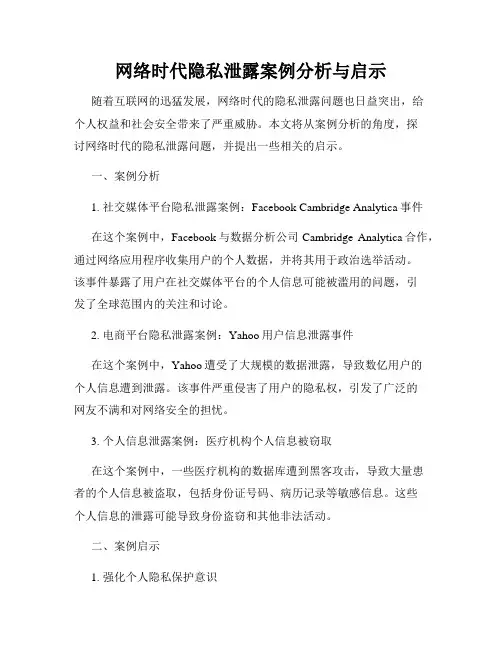 网络时代隐私泄露案例分析与启示

随着互联网的迅猛发展，网络时代的隐私泄露问题也日益突出，给个人权益和社会安全带来了严重威胁。本文将从案例分析的角度，探讨网络时代的隐私泄露问题，并提出一些相关的启示。

一、案例分析

1. 社交媒体平台隐私泄露案例：Facebook Cambridge Analytica 事件

在这个案例中，Facebook 与数据分析公司 Cambridge Analytica 合作，通过网络应用程序收集用户的个人数据，并将其用于政治选举活动。该事件暴露了用户在社交媒体平台的个人信息可能被滥用的问题，引发了全球范围内的关注和讨论。

2. 电商平台隐私泄露案例：Yahoo 用户信息泄露事件

在这个案例中，Yahoo 遭受了大规模的数据泄露，导致数亿用户的个人信息遭到泄露。该事件严重侵害了用户的隐私权，引发了广泛的网友不满和对网络安全的担忧。

3. 个人信息泄露案例：医疗机构个人信息被窃取

在这个案例中，一些医疗机构的数据库遭到黑客攻击，导致大量患者的个人信息被盗取，包括身份证号码、病历记录等敏感信息。这些个人信息的泄露可能导致身份盗窃和其他非法活动。

二、案例启示

1. 强化个人隐私保护意识